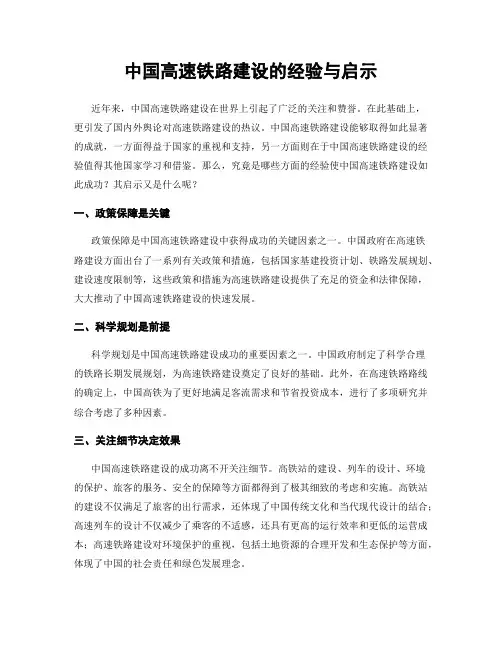 中国高速铁路建设的经验与启示

近年来，中国高速铁路建设在世界上引起了广泛的关注和赞誉。在此基础上，更引发了国内外舆论对高速铁路建设的热议。中国高速铁路建设能够取得如此显著的成就，一方面得益于国家的重视和支持，另一方面则在于中国高速铁路建设的经验值得其他国家学习和借鉴。那么，究竟是哪些方面的经验使中国高速铁路建设如此成功？其启示又是什么呢？

一、政策保障是关键

政策保障是中国高速铁路建设中获得成功的关键因素之一。中国政府在高速铁路建设方面出台了一系列有关政策和措施，包括国家基建投资计划、铁路发展规划、建设速度限制等，这些政策和措施为高速铁路建设提供了充足的资金和法律保障，大大推动了中国高速铁路建设的快速发展。

二、科学规划是前提

科学规划是中国高速铁路建设成功的重要因素之一。中国政府制定了科学合理的铁路长期发展规划，为高速铁路建设奠定了良好的基础。此外，在高速铁路路线的确定上，中国高铁为了更好地满足客流需求和节省投资成本，进行了多项研究并综合考虑了多种因素。

三、关注细节决定效果

中国高速铁路建设的成功离不开关注细节。高铁站的建设、列车的设计、环境的保护、旅客的服务、安全的保障等方面都得到了极其细致的考虑和实施。高铁站的建设不仅满足了旅客的出行需求，还体现了中国传统文化和当代现代设计的结合；高速列车的设计不仅减少了乘客的不适感，还具有更高的运行效率和更低的运营成本；高速铁路建设对环境保护的重视，包括土地资源的合理开发和生态保护等方面，体现了中国的社会责任和绿色发展理念。